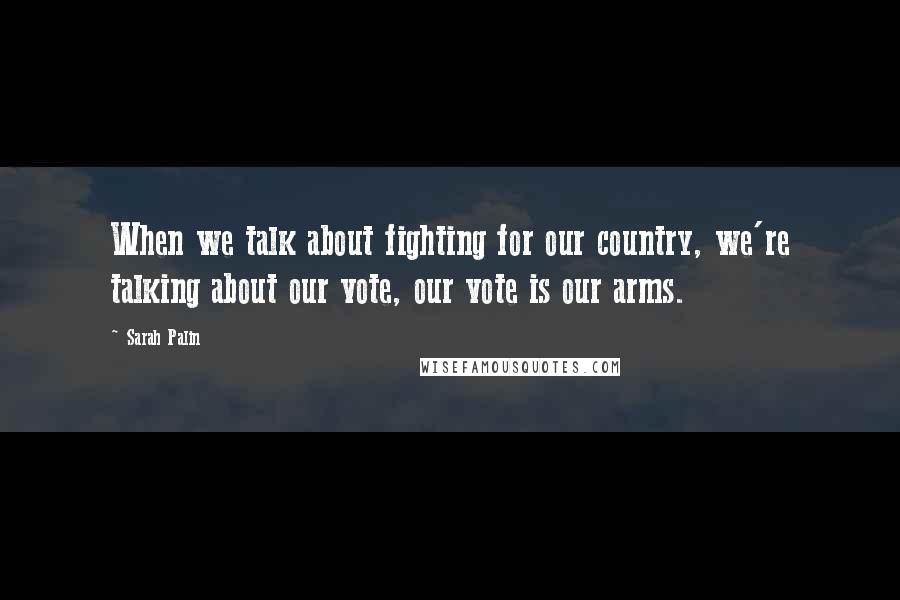 When we talk about fighting for our country, we're talking about our vote, our vote is our arms.

~ Sarah Palin

WISEFAMOUSQUOTES.COM